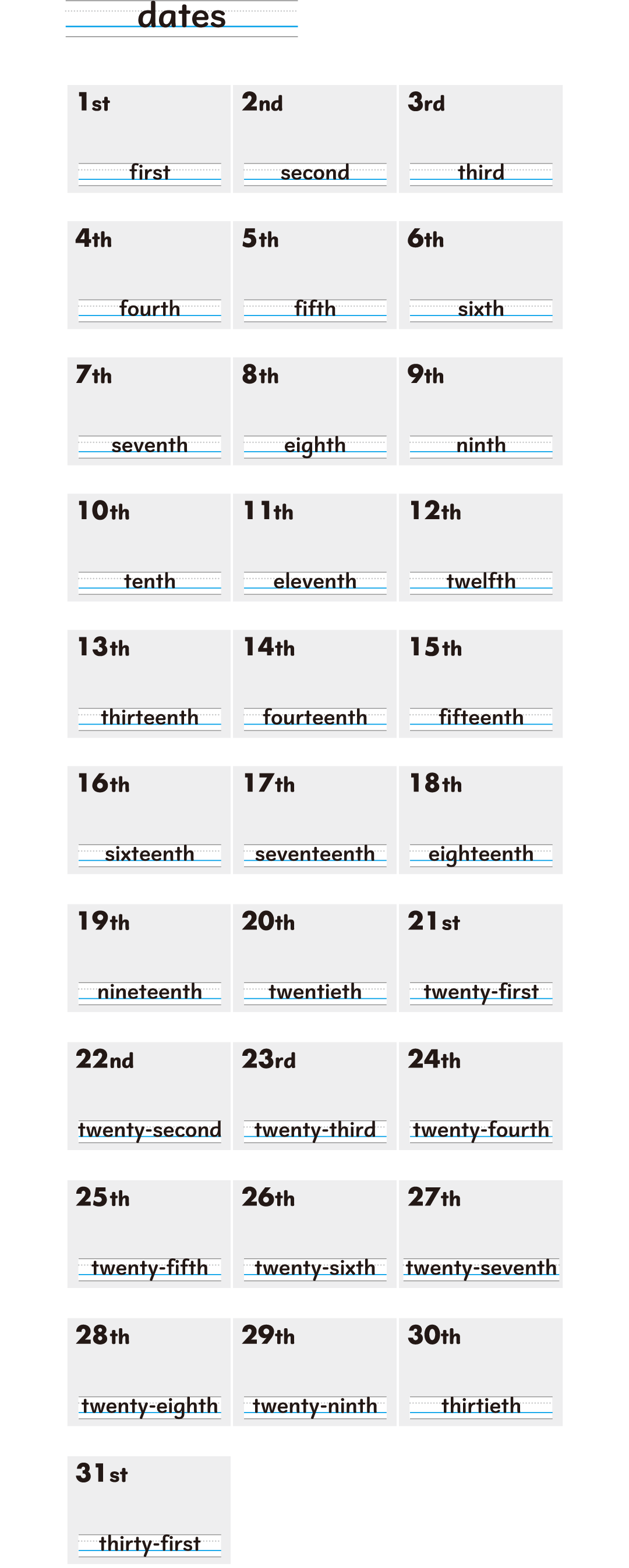 dates

1st
first

2nd
second

3rd
third

4th
fourth

5th
fifth

6th
sixth

7th
seventh

8th
eighth

9th
ninth

10th
tenth

11th
eleventh

12th
twelfth

13th
thirteenth

14th
fourteenth

15th
fifteenth

16th
sixteenth

17th
seventeenth

18th
eighteenth

19th
nineteenth

20th
twentieth

21st
twenty-first

22nd
twenty-second

23rd
twenty-third

24th
twenty-fourth

25th
twenty-fifth

26th
twenty-sixth

27th
twenty-seventh

28th
twenty-eighth

29th
twenty-ninth

30th
thirtieth

31st
thirty-first